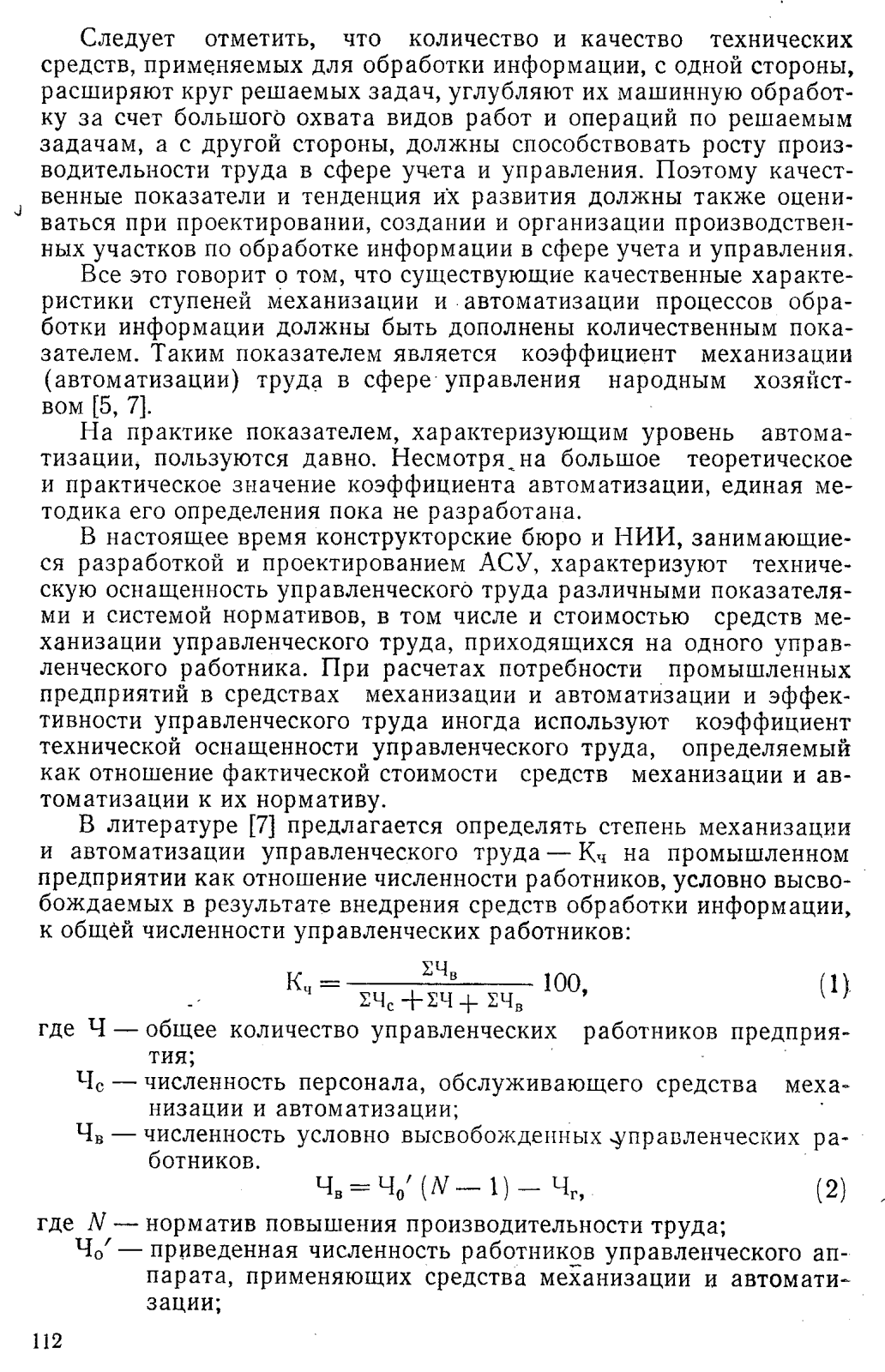 Следует отметить, что количество и качество технических средств, применяемых для обработки информации, с одной стороны, расширяют круг решаемых задач, углубляют их машинную обработку за счет большого охвата видов работ и операций по решаемым задачам, а с другой стороны, должны способствовать росту производительности труда в сфере учета и управления. Поэтому качественные показатели и тенденция их развития должны также оцениваться при проектировании, создании и организации производственных участков по обработке информации в сфере учета и управления.

Все это говорит о том, что существующие качественные характеристики ступеней механизации и автоматизации процессов обработки информации должны быть дополнены количественным показателем. Таким показателем является коэффициент механизации (автоматизации) труда в сфере управления народным хозяйством [5, 7].

На практике показателем, характеризующим уровень автоматизации, пользуются давно. Несмотря на большое теоретическое и практическое значение коэффициента автоматизации, единая методика его определения пока не разработана.

В настоящее время конструкторские бюро и НИИ, занимающиеся разработкой и проектированием АСУ, характеризуют техническую оснащенность управленческого труда различными показателями и системой нормативов, в том числе и стоимостью средств механизации управленческого труда, приходящихся на одного управленческого работника. При расчетах потребности промышленных предприятий в средствах механизации и автоматизации и эффективности управленческого труда иногда используют коэффициент технической оснащенности управленческого труда, определяемый как отношение фактической стоимости средств механизации и автоматизации к их нормативу.

В литературе [7] предлагается определять степень механизации и автоматизации управленческого труда — $К_ч$ на промышленном предприятии как отношение численности работников, условно высвобождаемых в результате внедрения средств обработки информации, к общей численности управленческих работников:

$К_ч = \frac{\Sigma Ч_в}{\Sigma Ч_с + \Sigma Ч + \Sigma Ч_в} 100,$ (1)

где Ч — общее количество управленческих работников предприятия;

$Ч_с$ — численность персонала, обслуживающего средства механизации и автоматизации;

$Ч_в$ — численность условно высвобожденных управленческих работников.

$Ч_в = Ч_0' (N - 1) - Ч_г,$ (2)

где $N$ — норматив повышения производительности труда;

$Ч_0'$ — приведенная численность работников управленческого аппарата, применяющих средства механизации и автоматизации;

112